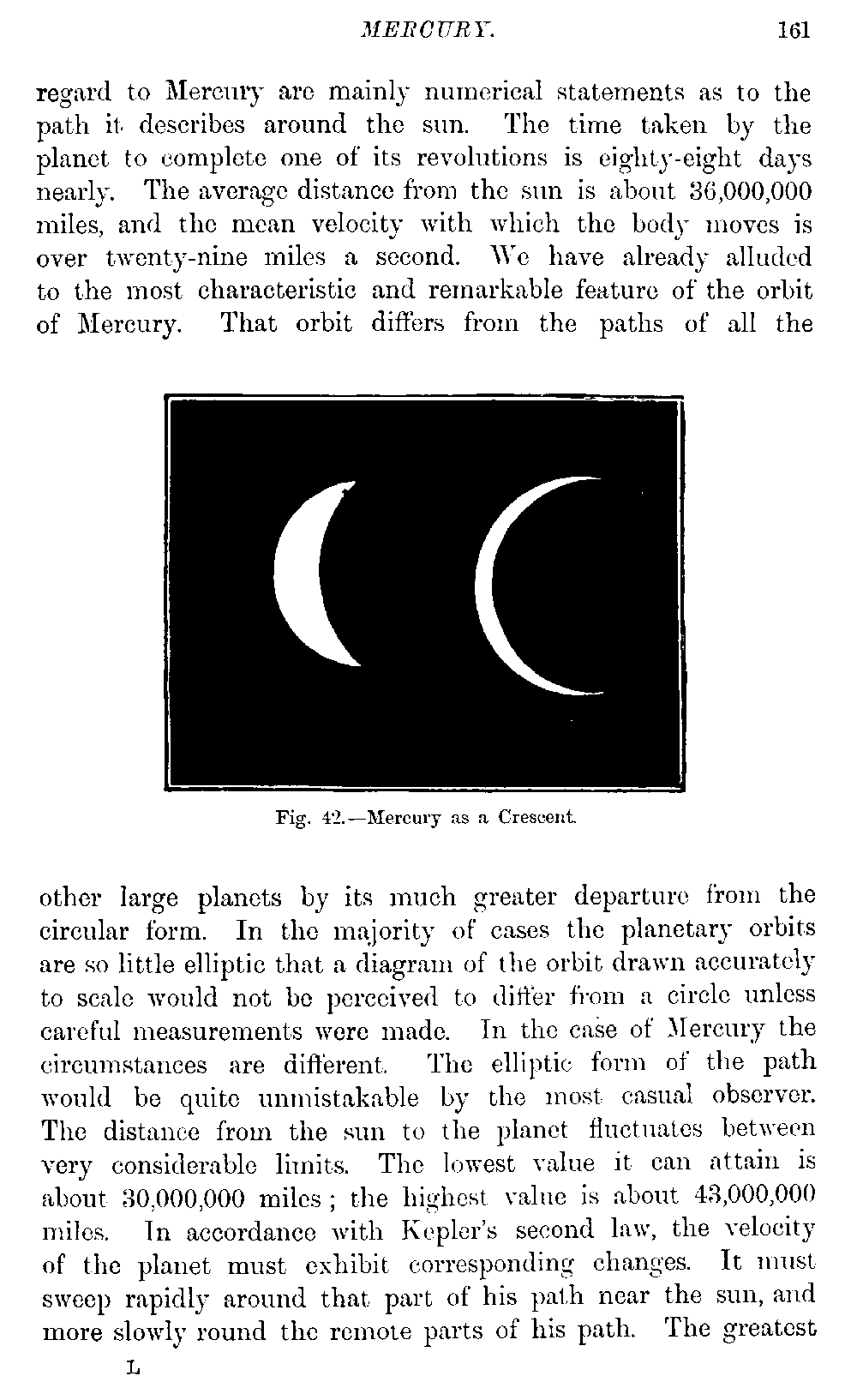 MERCURY. 161

regard to Mercury are mainly numerical statements as to the path it describes around the sun. The time taken by the planet to complete one of its revolutions is eighty-eight days nearly. The average distance from the sun is about 36,000,000 miles, and the mean velocity with which the body moves is over twenty-nine miles a second. We have already alluded to the most characteristic and remarkable feature of the orbit of Mercury. That orbit differs from the paths of all the

Fig. 42.—Mercury as a Crescent.

other large planets by its much greater departure from the circular form. In the majority of cases the planetary orbits are so little elliptic that a diagram of the orbit drawn accurately to scale would not be perceived to differ from a circle unless careful measurements were made. In the case of Mercury the circumstances are different. The elliptic form of the path would be quite unmistakable by the most casual observer. The distance from the sun to the planet fluctuates between very considerable limits. The lowest value it can attain is about 30,000,000 miles; the highest value is about 43,000,000 miles. In accordance with Kepler's second law, the velocity of the planet must exhibit corresponding changes. It must sweep rapidly around that part of his path near the sun, and more slowly round the remote parts of his path. The greatest

L